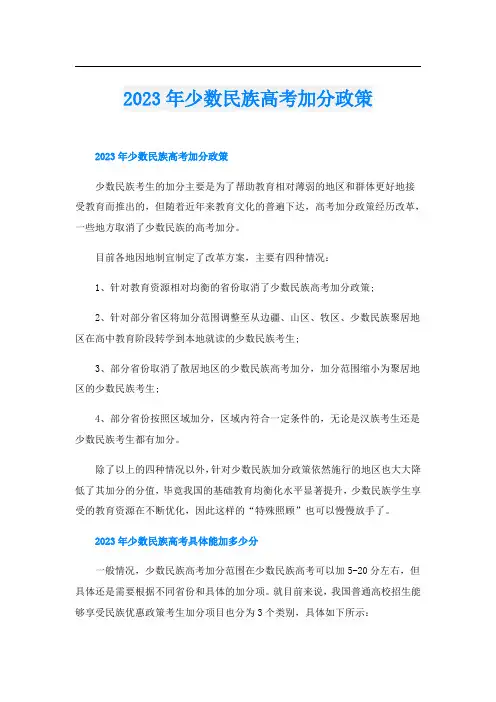 2023年少数民族高考加分政策

2023年少数民族高考加分政策

少数民族考生的加分主要是为了帮助教育相对薄弱的地区和群体更好地接受教育而推出的，但随着近年来教育文化的普遍下达，高考加分政策经历改革，一些地方取消了少数民族的高考加分。

目前各地因地制宜制定了改革方案，主要有四种情况：

1、针对教育资源相对均衡的省份取消了少数民族高考加分政策；

2、针对部分省区将加分范围调整至从边疆、山区、牧区、少数民族聚居地区在高中教育阶段转学到本地就读的少数民族考生；

3、部分省份取消了散居地区的少数民族高考加分，加分范围缩小为聚居地区的少数民族考生；

4、部分省份按照区域加分，区域内符合一定条件的，无论是汉族考生还是少数民族考生都有加分。

除了以上的四种情况以外，针对少数民族加分政策依然施行的地区也大大降低了其加分的分值，毕竟我国的基础教育均衡化水平显著提升，少数民族学生享受的教育资源在不断优化，因此这样的“特殊照顾”也可以慢慢放手了。

2023年少数民族高考具体能加多少分

一般情况，少数民族高考加分范围在少数民族高考可以加5-20分左右，但具体还是需要根据不同省份和具体的加分项。就目前来说，我国普通高校招生能够享受民族优惠政策考生加分项目也分为3个类别，具体如下所示：